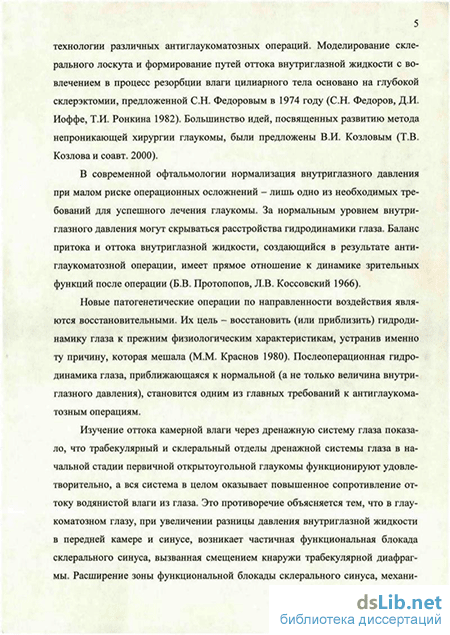 5

технологии различных антиглаукоматозных операций. Моделирование склерального лоскута и формирование путей оттока внутриглазной жидкости с вовлечением в процесс резорбции влаги цилиарного тела основано на глубокой склерэктомии, предложенной С.Н. Федоровым в 1974 году (С.Н. Федоров, Д.И. Иоффе, Т.И. Ронкина 1982). Большинство идей, посвященных развитию метода непроникающей хирургии глаукомы, были предложены В.И. Козловым (Т.В. Козлова и соавт. 2000).

В современной офтальмологии нормализация внутриглазного давления при малом риске операционных осложнений – лишь одно из необходимых требований для успешного лечения глаукомы. За нормальным уровнем внутриглазного давления могут скрываться расстройства гидродинамики глаза. Баланс притока и оттока внутриглазной жидкости, создающийся в результате антиглаукоматозной операции, имеет прямое отношение к динамике зрительных функций после операции (Б.В. Протопопов, Л.В. Коссовский 1966).

Новые патогенетические операции по направленности воздействия являются восстановительными. Их цель – восстановить (или приблизить) гидродинамику глаза к прежним физиологическим характеристикам, устранив именно ту причину, которая мешала (М.М. Краснов 1980). Послеоперационная гидродинамика глаза, приближающаяся к нормальной (а не только величина внутриглазного давления), становится одним из главных требований к антиглаукоматозным операциям.

Изучение оттока камерной влаги через дренажную систему глаза показало, что трабекулярный и склеральный отделы дренажной системы глаза в начальной стадии первичной открытоугольной глаукомы функционируют удовлетворительно, а вся система в целом оказывает повышенное сопротивление оттоку водянистой влаги из глаза. Это противоречие объясняется тем, что в глаукоматозном глазу, при увеличении разницы давления внутриглазной жидкости в передней камере и синусе, возникает частичная функциональная блокада склерального синуса, вызванная смещением кнаружи трабекулярной диафрагмы. Расширение зоны функциональной блокады склерального синуса, механи-

dsLib.net
библиотека диссертаций